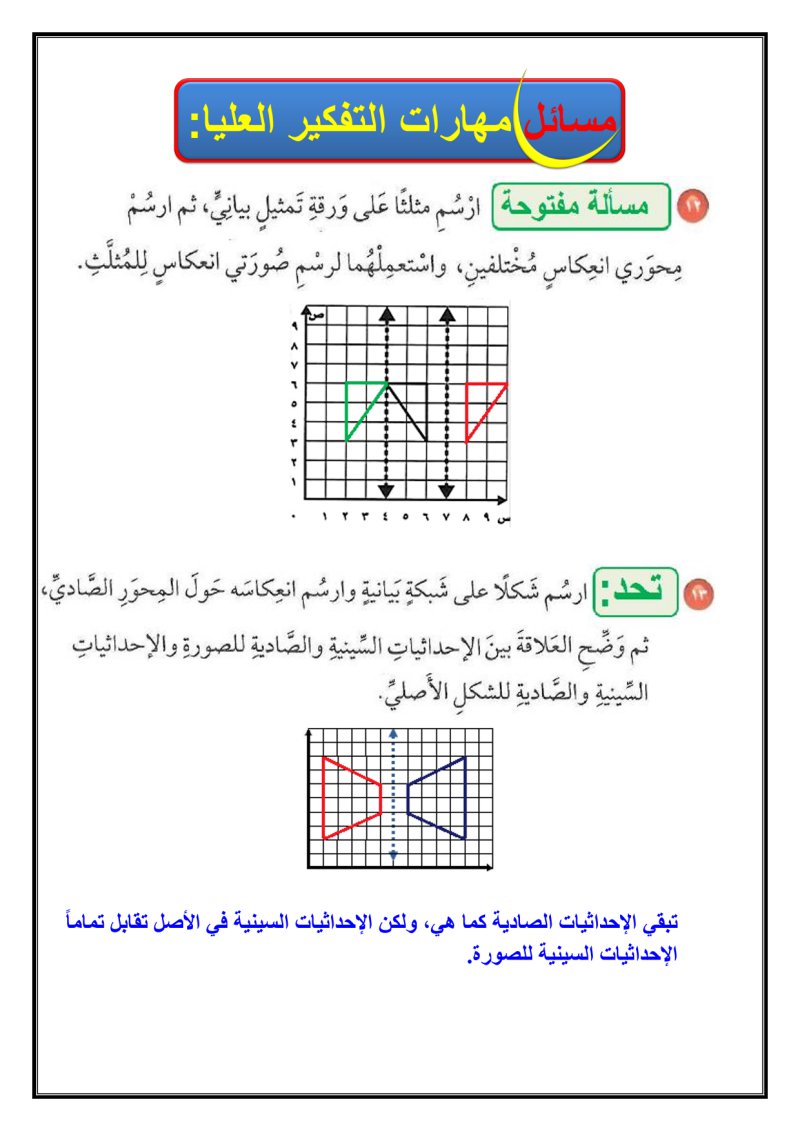 مسائل مهارات التفكير العليا:

١٢ مسألة مفتوحة ارْسُمِ مثلثًا عَلى وَرقةِ تَمثيلٍ بيانِيٍّ، ثم ارسُمْ مِحوَري انعِكاسٍ مُخْتلفينِ، واسْتعمِلْهُما لرسْمِ صُورَتي انعكاسٍ لِلمُثلَّثِ.

ص
٩
٨
٧
٦
٥
٤
٣
٢
١
٠ ١ ٢ ٣ ٤ ٥ ٦ ٧ ٨ ٩ س

١٣ تحد: ارسُم شَكلًا على شَبكةٍ بَيانيةٍ وارسُم انعِكاسَه حَولَ المِحوَرِ الصَّاديِّ، ثم وَضِّحِ العَلاقةَ بينَ الإحداثياتِ السِّينيةِ والصَّاديةِ للصورةِ والإحداثياتِ السِّينيةِ والصَّاديةِ للشكلِ الأَصليِّ.

تبقي الإحداثيات الصادية كما هي، ولكن الإحداثيات السينية في الأصل تقابل تماماً الإحداثيات السينية للصورة.